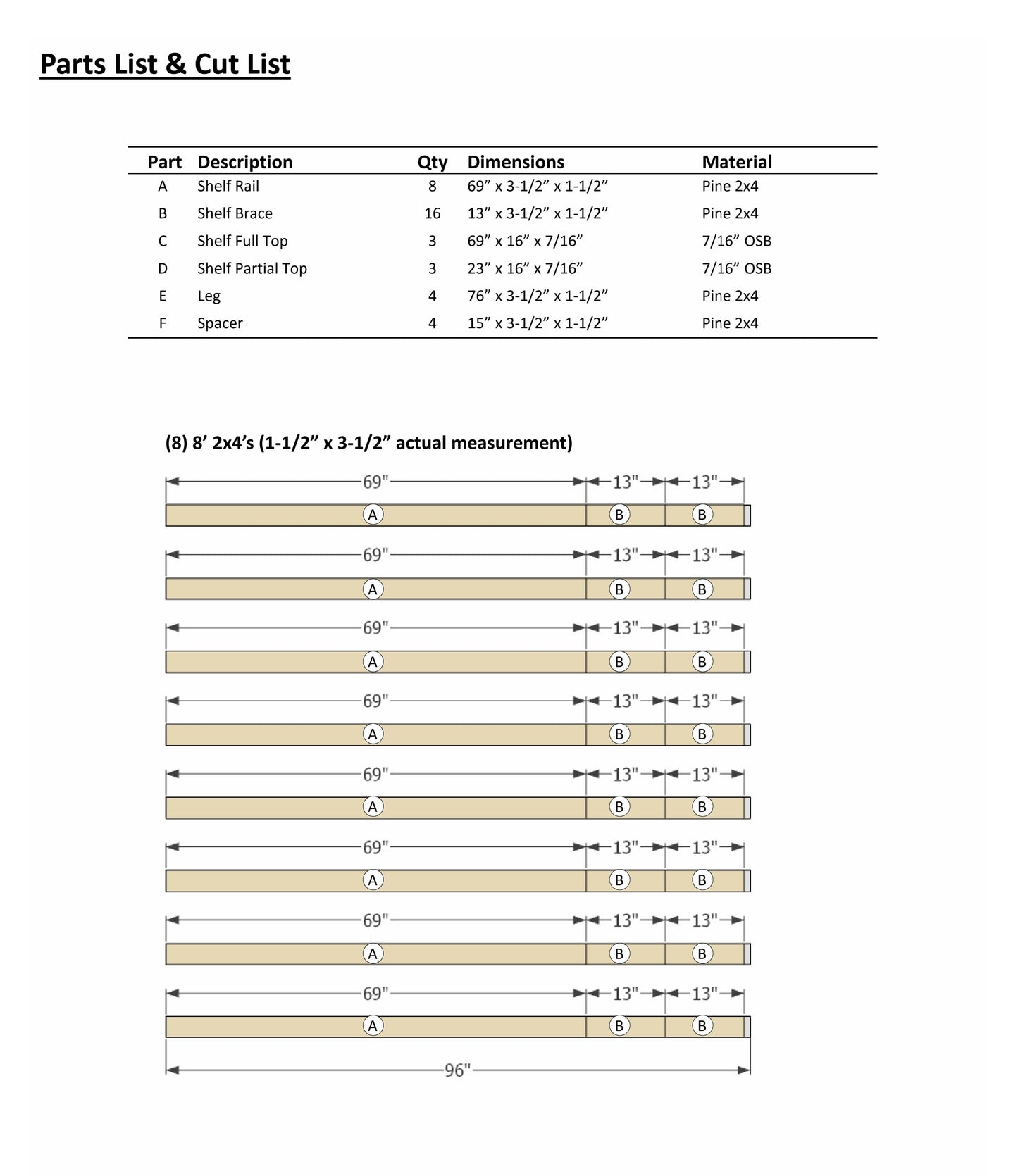 Parts List & Cut List

| Part | Description | Qty | Dimensions | Material |
|---|---|---|---|---|
| A | Shelf Rail | 8 | 69” x 3-1/2” x 1-1/2” | Pine 2x4 |
| B | Shelf Brace | 16 | 13” x 3-1/2” x 1-1/2” | Pine 2x4 |
| C | Shelf Full Top | 3 | 69” x 16” x 7/16” | 7/16” OSB |
| D | Shelf Partial Top | 3 | 23” x 16” x 7/16” | 7/16” OSB |
| E | Leg | 4 | 76” x 3-1/2” x 1-1/2” | Pine 2x4 |
| F | Spacer | 4 | 15” x 3-1/2” x 1-1/2” | Pine 2x4 |

(8) 8’ 2x4’s (1-1/2” x 3-1/2” actual measurement)

69" 13" 13"
A B B

69" 13" 13"
A B B

69" 13" 13"
A B B

69" 13" 13"
A B B

69" 13" 13"
A B B

69" 13" 13"
A B B

69" 13" 13"
A B B

69" 13" 13"
A B B

96"